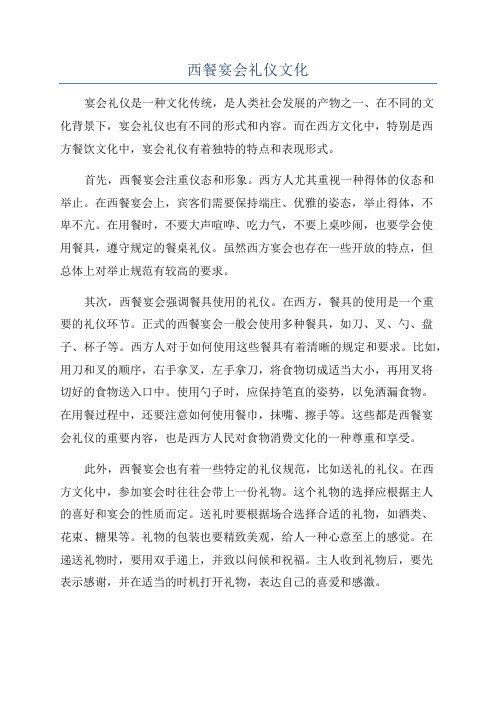 西餐宴会礼仪文化

宴会礼仪是一种文化传统，是人类社会发展的产物之一、在不同的文化背景下，宴会礼仪也有不同的形式和内容。而在西方文化中，特别是西方餐饮文化中，宴会礼仪有着独特的特点和表现形式。

首先，西餐宴会注重仪态和形象。西方人尤其重视一种得体的仪态和举止。在西餐宴会上，宾客们需要保持端庄、优雅的姿态，举止得体，不卑不亢。在用餐时，不要大声喧哗、吃力气，不要上桌吵闹，也要学会使用餐具，遵守规定的餐桌礼仪。虽然西方宴会也存在一些开放的特点，但总体上对举止规范有较高的要求。

其次，西餐宴会强调餐具使用的礼仪。在西方，餐具的使用是一个重要的礼仪环节。正式的西餐宴会一般会使用多种餐具，如刀、叉、勺、盘子、杯子等。西方人对于如何使用这些餐具有着清晰的规定和要求。比如，用刀和叉的顺序，右手拿叉，左手拿刀，将食物切成适当大小，再用叉将切好的食物送入口中。使用勺子时，应保持笔直的姿势，以免洒漏食物。在用餐过程中，还要注意如何使用餐巾，抹嘴、擦手等。这些都是西餐宴会礼仪的重要内容，也是西方人民对食物消费文化的一种尊重和享受。

此外，西餐宴会也有着一些特定的礼仪规范，比如送礼的礼仪。在西方文化中，参加宴会时往往会带上一份礼物。这个礼物的选择应根据主人的喜好和宴会的性质而定。送礼时要根据场合选择合适的礼物，如酒类、花束、糖果等。礼物的包装也要精致美观，给人一种心意至上的感觉。在递送礼物时，要用双手递上，并致以问候和祝福。主人收到礼物后，要先表示感谢，并在适当的时机打开礼物，表达自己的喜爱和感激。